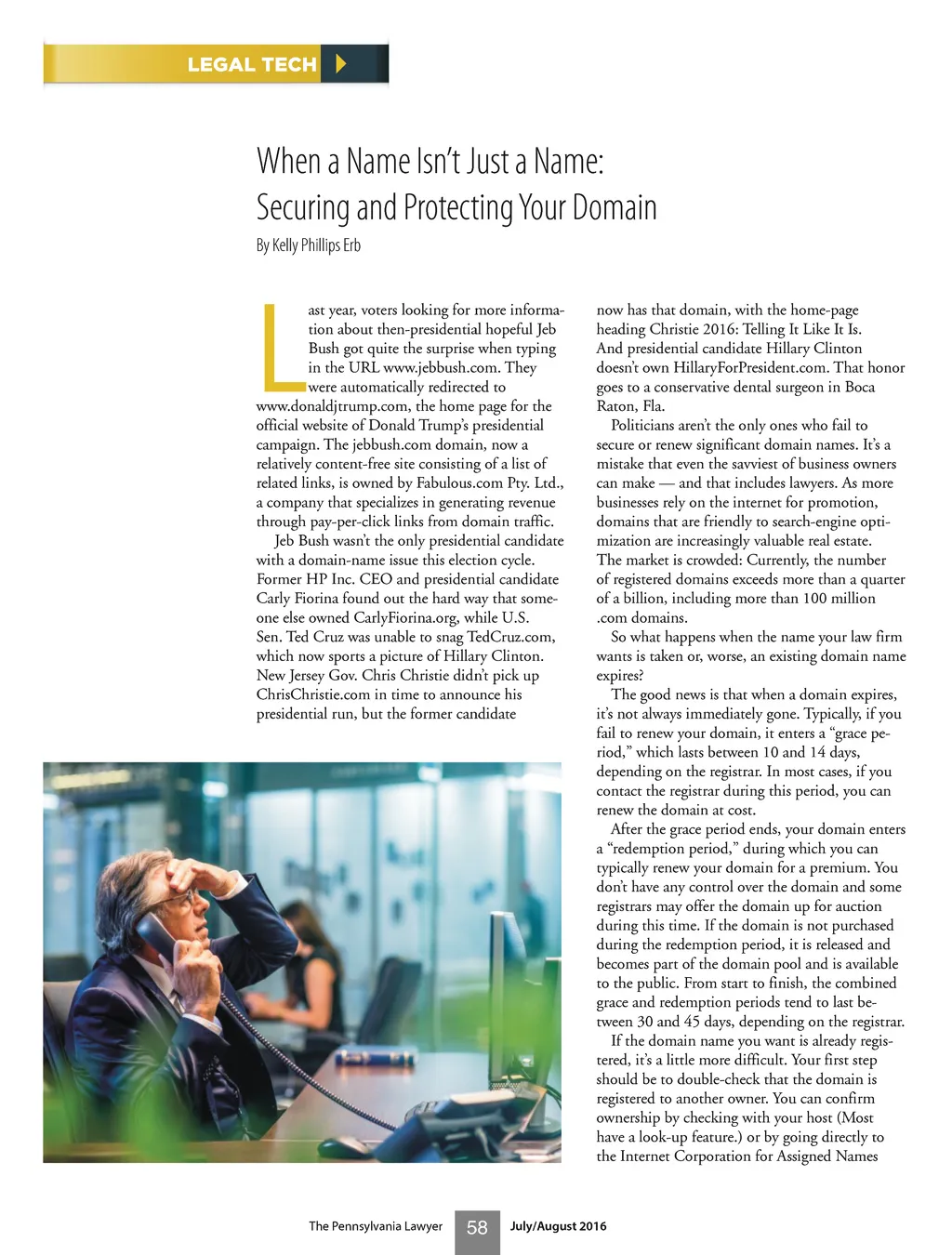 LEGAL TECH

When a Name Isn't Just a Name: Securing and Protecting Your Domain

By Kelly Phillips Erb

Last year, voters looking for more information about then-presidential hopeful Jeb Bush got quite the surprise when typing in the URL www.jebbush.com. They were automatically redirected to www.donaldjtrump.com, the home page for the official website of Donald Trump's presidential campaign. The jebbush.com domain, now a relatively content-free site consisting of a list of related links, is owned by Fabulous.com Pty. Ltd., a company that specializes in generating revenue through pay-per-click links from domain traffic.

Jeb Bush wasn't the only presidential candidate with a domain-name issue this election cycle. Former HP Inc. CEO and presidential candidate Carly Fiorina found out the hard way that someone else owned CarlyFiorina.org, while U.S. Sen. Ted Cruz was unable to snag TedCruz.com, which now sports a picture of Hillary Clinton. New Jersey Gov. Chris Christie didn't pick up ChrisChristie.com in time to announce his presidential run, but the former candidate now has that domain, with the home-page heading Christie 2016: Telling It Like It Is. And presidential candidate Hillary Clinton doesn't own HillaryForPresident.com. That honor goes to a conservative dental surgeon in Boca Raton, Fla.

Politicians aren't the only ones who fail to secure or renew significant domain names. It's a mistake that even the savviest of business owners can make — and that includes lawyers. As more businesses rely on the internet for promotion, domains that are friendly to search-engine optimization are increasingly valuable real estate. The market is crowded: Currently, the number of registered domains exceeds more than a quarter of a billion, including more than 100 million .com domains.

So what happens when the name your law firm wants is taken or, worse, an existing domain name expires?

The good news is that when a domain expires, it's not always immediately gone. Typically, if you fail to renew your domain, it enters a "grace period," which lasts between 10 and 14 days, depending on the registrar. In most cases, if you contact the registrar during this period, you can renew the domain at cost.

After the grace period ends, your domain enters a "redemption period," during which you can typically renew your domain for a premium. You don't have any control over the domain and some registrars may offer the domain up for auction during this time. If the domain is not purchased during the redemption period, it is released and becomes part of the domain pool and is available to the public. From start to finish, the combined grace and redemption periods tend to last between 30 and 45 days, depending on the registrar.

If the domain name you want is already registered, it's a little more difficult. Your first step should be to double-check that the domain is registered to another owner. You can confirm ownership by checking with your host (Most have a look-up feature.) or by going directly to the Internet Corporation for Assigned Names

The Pennsylvania Lawyer 58 July/August 2016